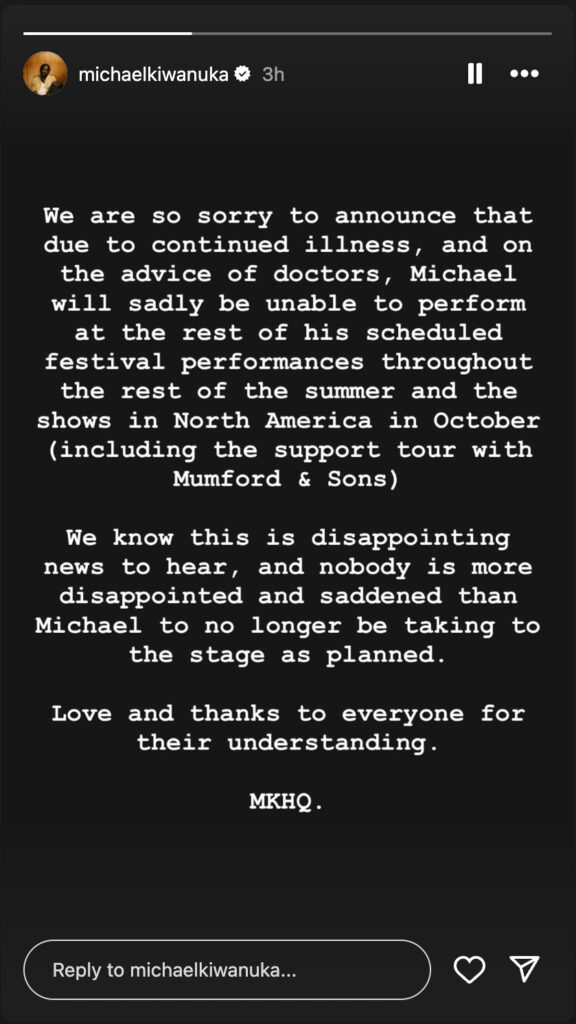 michaelkiwanuka 3h

We are so sorry to announce that due to continued illness, and on the advice of doctors, Michael will sadly be unable to perform at the rest of his scheduled festival performances throughout the rest of the summer and the shows in North America in October (including the support tour with Mumford & Sons)

We know this is disappointing news to hear, and nobody is more disappointed and saddened than Michael to no longer be taking to the stage as planned.

Love and thanks to everyone for their understanding.

MKHQ.

Reply to michaelkiwanuka...